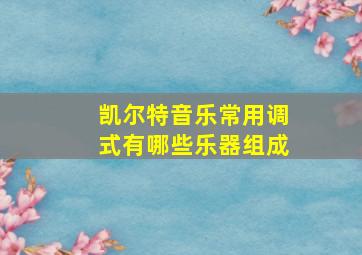 凯尔特音乐常用调式有哪些乐器组成